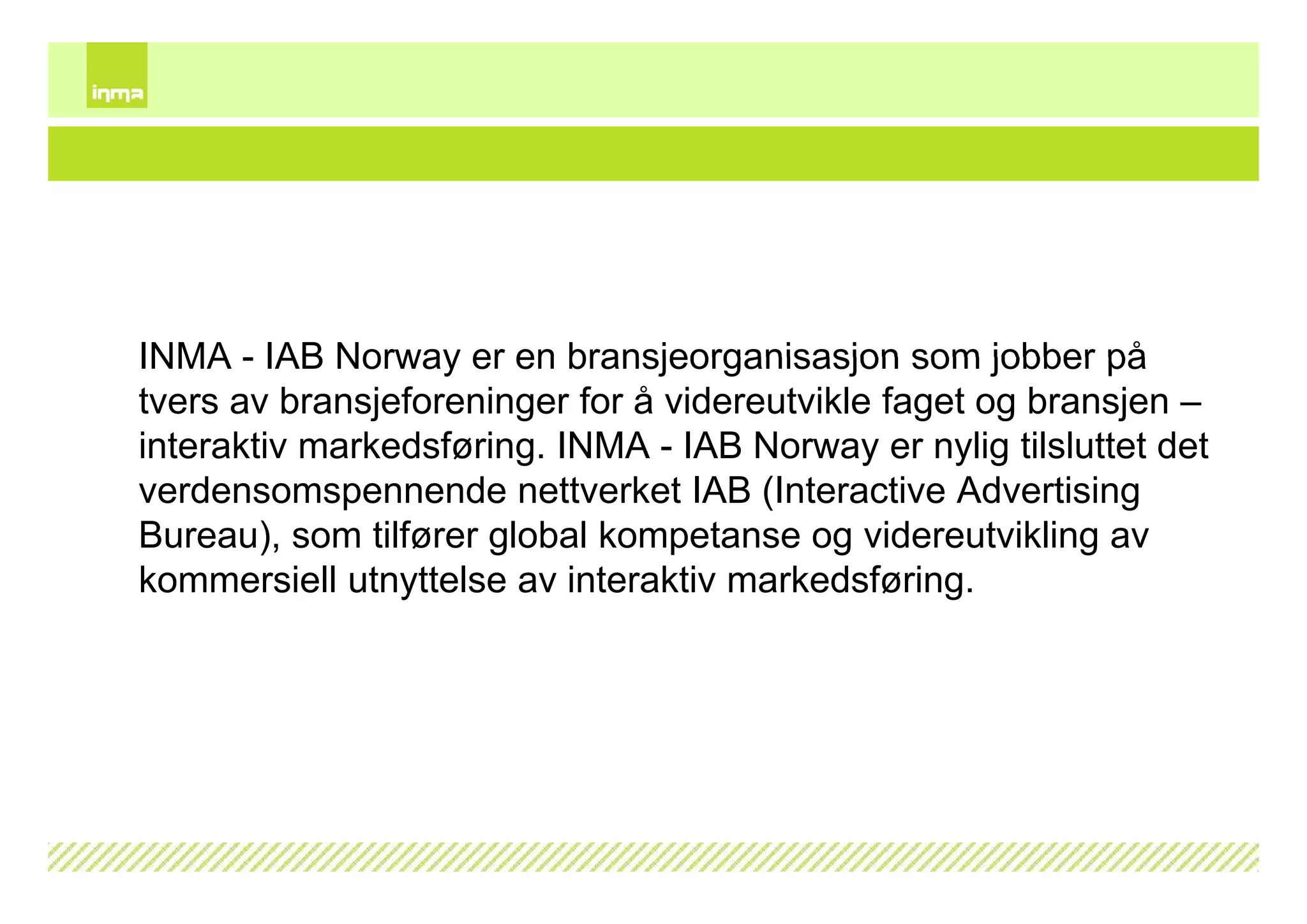 inma

INMA - IAB Norway er en bransjeorganisasjon som jobber på tvers av bransjeforeninger for å videreutvikle faget og bransjen – interaktiv markedsføring. INMA - IAB Norway er nylig tilsluttet det verdensomspennende nettverket IAB (Interactive Advertising Bureau), som tilfører global kompetanse og videreutvikling av kommersiell utnyttelse av interaktiv markedsføring.